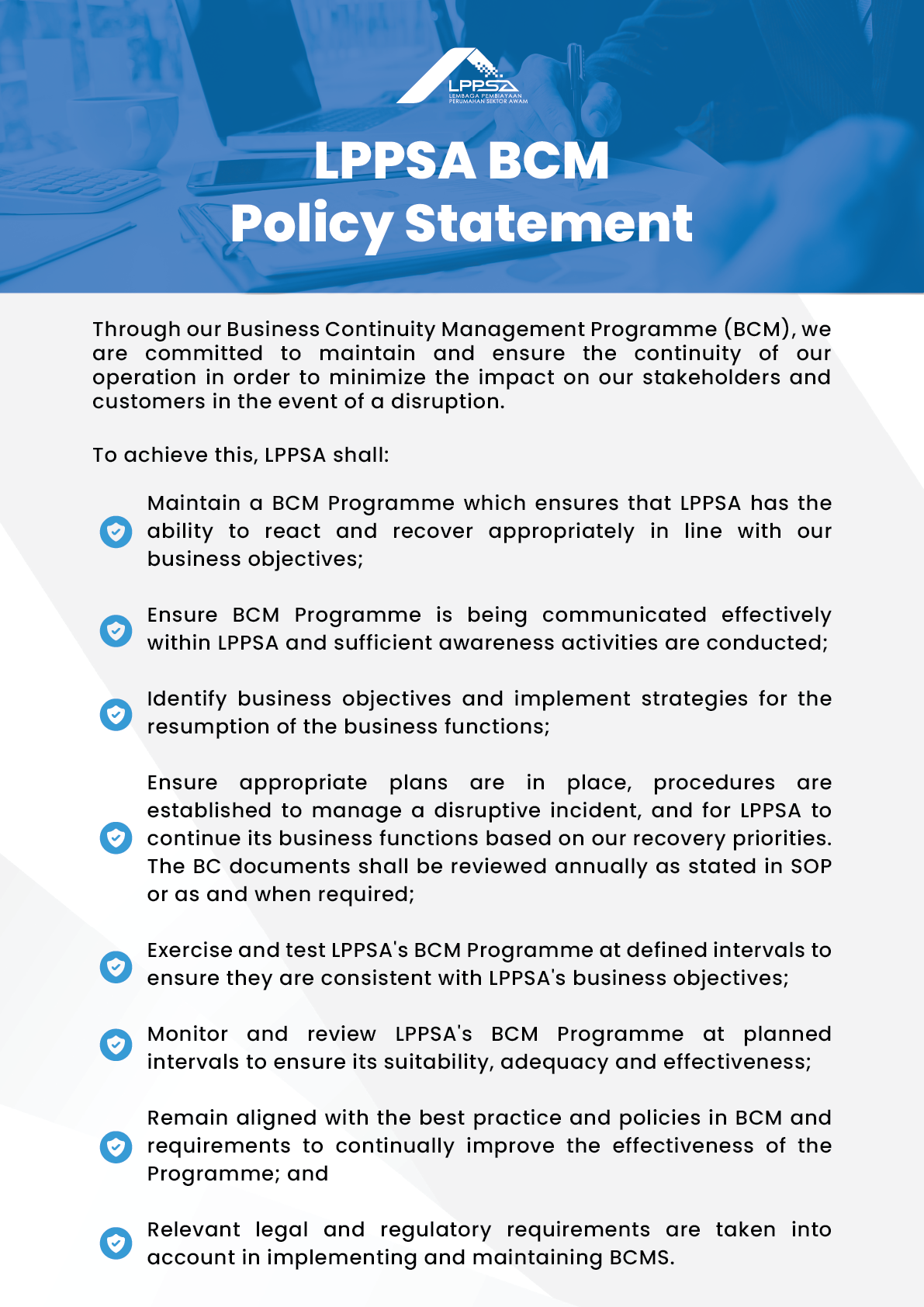 LPPSA
LEMBAGA PEMBIAYAAN PERUMAHAN SEKTOR AWAM

LPPSA BCM
Policy Statement

Through our Business Continuity Management Programme (BCM), we are committed to maintain and ensure the continuity of our operation in order to minimize the impact on our stakeholders and customers in the event of a disruption.

To achieve this, LPPSA shall:

Maintain a BCM Programme which ensures that LPPSA has the ability to react and recover appropriately in line with our business objectives;

Ensure BCM Programme is being communicated effectively within LPPSA and sufficient awareness activities are conducted;

Identify business objectives and implement strategies for the resumption of the business functions;

Ensure appropriate plans are in place, procedures are established to manage a disruptive incident, and for LPPSA to continue its business functions based on our recovery priorities. The BC documents shall be reviewed annually as stated in SOP or as and when required;

Exercise and test LPPSA's BCM Programme at defined intervals to ensure they are consistent with LPPSA's business objectives;

Monitor and review LPPSA's BCM Programme at planned intervals to ensure its suitability, adequacy and effectiveness;

Remain aligned with the best practice and policies in BCM and requirements to continually improve the effectiveness of the Programme; and

Relevant legal and regulatory requirements are taken into account in implementing and maintaining BCMS.